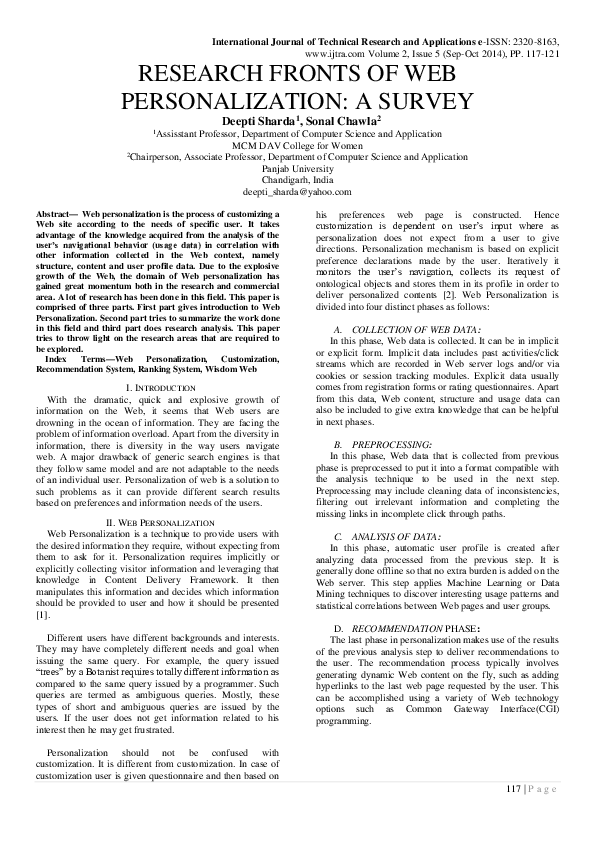 International Journal of Technical Research and Applications e-ISSN: 2320-8163, www.ijtra.com Volume 2, Issue 5 (Sep-Oct 2014), PP. 117-121

RESEARCH FRONTS OF WEB PERSONALIZATION: A SURVEY

Deepti Sharda$^1$, Sonal Chawla$^2$
$^1$Assistant Professor, Department of Computer Science and Application
MCM DAV College for Women
$^2$Chairperson, Associate Professor, Department of Computer Science and Application
Panjab University
Chandigarh, India
deepti_sharda@yahoo.com

Abstract— Web personalization is the process of customizing a Web site according to the needs of specific user. It takes advantage of the knowledge acquired from the analysis of the user's navigational behavior (usage data) in correlation with other information collected in the Web context, namely structure, content and user profile data. Due to the explosive growth of the Web, the domain of Web personalization has gained great momentum both in the research and commercial area. A lot of research has been done in this field. This paper is comprised of three parts. First part gives introduction to Web Personalization. Second part tries to summarize the work done in this field and third part does research analysis. This paper tries to throw light on the research areas that are required to be explored.

Index Terms—Web Personalization, Customization, Recommendation System, Ranking System, Wisdom Web

I. INTRODUCTION

With the dramatic, quick and explosive growth of information on the Web, it seems that Web users are drowning in the ocean of information. They are facing the problem of information overload. Apart from the diversity in information, there is diversity in the way users navigate web. A major drawback of generic search engines is that they follow same model and are not adaptable to the needs of an individual user. Personalization of web is a solution to such problems as it can provide different search results based on preferences and information needs of the users.

II. WEB PERSONALIZATION

Web Personalization is a technique to provide users with the desired information they require, without expecting from them to ask for it. Personalization requires implicitly or explicitly collecting visitor information and leveraging that knowledge in Content Delivery Framework. It then manipulates this information and decides which information should be provided to user and how it should be presented [1].

Different users have different backgrounds and interests. They may have completely different needs and goal when issuing the same query. For example, the query issued "trees" by a Botanist requires totally different information as compared to the same query issued by a programmer. Such queries are termed as ambiguous queries. Mostly, these types of short and ambiguous queries are issued by the users. If the user does not get information related to his interest then he may get frustrated.

Personalization should not be confused with customization. It is different from customization. In case of customization user is given questionnaire and then based on his preferences web page is constructed. Hence customization is dependent on user's input where as personalization does not expect from a user to give directions. Personalization mechanism is based on explicit preference declarations made by the user. Iteratively it monitors the user's navigation, collects its request of ontological objects and stores them in its profile in order to deliver personalized contents [2]. Web Personalization is divided into four distinct phases as follows:

A. COLLECTION OF WEB DATA:
In this phase, Web data is collected. It can be in implicit or explicit form. Implicit data includes past activities/click streams which are recorded in Web server logs and/or via cookies or session tracking modules. Explicit data usually comes from registration forms or rating questionnaires. Apart from this data, Web content, structure and usage data can also be included to give extra knowledge that can be helpful in next phases.

B. PREPROCESSING:
In this phase, Web data that is collected from previous phase is preprocessed to put it into a format compatible with the analysis technique to be used in the next step. Preprocessing may include cleaning data of inconsistencies, filtering out irrelevant information and completing the missing links in incomplete click through paths.

C. ANALYSIS OF DATA:
In this phase, automatic user profile is created after analyzing data processed from the previous step. It is generally done offline so that no extra burden is added on the Web server. This step applies Machine Learning or Data Mining techniques to discover interesting usage patterns and statistical correlations between Web pages and user groups.

D. RECOMMENDATION PHASE:
The last phase in personalization makes use of the results of the previous analysis step to deliver recommendations to the user. The recommendation process typically involves generating dynamic Web content on the fly, such as adding hyperlinks to the last web page requested by the user. This can be accomplished using a variety of Web technology options such as Common Gateway Interface(CGI) programming.

117 | P a g e